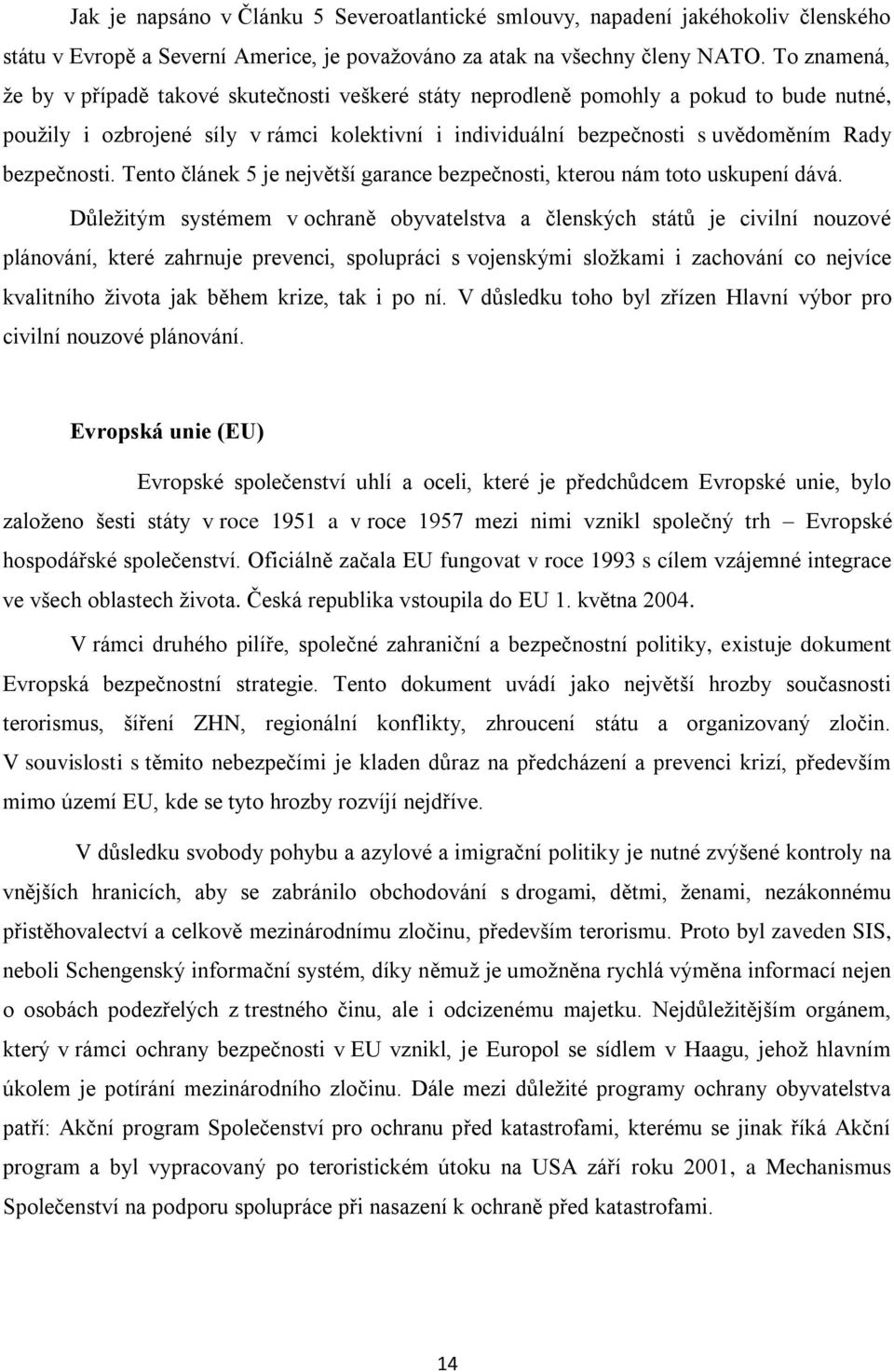 Jak je napsáno v Článku 5 Severoatlantické smlouvy, napadení jakéhokoliv členského státu v Evropě a Severní Americe, je považováno za atak na všechny členy NATO. To znamená, že by v případě takové skutečnosti veškeré státy neprodleně pomohly a pokud to bude nutné, použily i ozbrojené síly v rámci kolektivní i individuální bezpečnosti s uvědoměním Rady bezpečnosti. Tento článek 5 je největší garance bezpečnosti, kterou nám toto uskupení dává.

Důležitým systémem v ochraně obyvatelstva a členských států je civilní nouzové plánování, které zahrnuje prevenci, spolupráci s vojenskými složkami i zachování co nejvíce kvalitního života jak během krize, tak i po ní. V důsledku toho byl zřízen Hlavní výbor pro civilní nouzové plánování.

Evropská unie (EU)

Evropské společenství uhlí a oceli, které je předchůdcem Evropské unie, bylo založeno šesti státy v roce 1951 a v roce 1957 mezi nimi vznikl společný trh – Evropské hospodářské společenství. Oficiálně začala EU fungovat v roce 1993 s cílem vzájemné integrace ve všech oblastech života. Česká republika vstoupila do EU 1. května 2004.

V rámci druhého pilíře, společné zahraniční a bezpečnostní politiky, existuje dokument Evropská bezpečnostní strategie. Tento dokument uvádí jako největší hrozby současnosti terorismus, šíření ZHN, regionální konflikty, zhroucení státu a organizovaný zločin. V souvislosti s těmito nebezpečími je kladen důraz na předcházení a prevenci krizí, především mimo území EU, kde se tyto hrozby rozvíjí nejdříve.

V důsledku svobody pohybu a azylové a imigrační politiky je nutné zvýšené kontroly na vnějších hranicích, aby se zabránilo obchodování s drogami, dětmi, ženami, nezákonnému přistěhovalectví a celkově mezinárodnímu zločinu, především terorismu. Proto byl zaveden SIS, neboli Schengenský informační systém, díky němuž je umožněna rychlá výměna informací nejen o osobách podezřelých z trestného činu, ale i odcizenému majetku. Nejdůležitějším orgánem, který v rámci ochrany bezpečnosti v EU vznikl, je Europol se sídlem v Haagu, jehož hlavním úkolem je potírání mezinárodního zločinu. Dále mezi důležité programy ochrany obyvatelstva patří: Akční program Společenství pro ochranu před katastrofami, kterému se jinak říká Akční program a byl vypracovaný po teroristickém útoku na USA září roku 2001, a Mechanismus Společenství na podporu spolupráce při nasazení k ochraně před katastrofami.

14